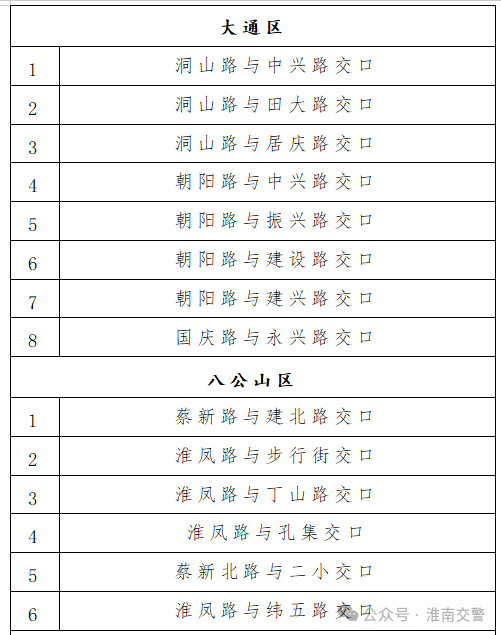 | 大通区 | |
|---|---|
| 1 | 洞山路与中兴路交口 |
| 2 | 洞山路与田大路交口 |
| 3 | 洞山路与居庆路交口 |
| 4 | 朝阳路与中兴路交口 |
| 5 | 朝阳路与振兴路交口 |
| 6 | 朝阳路与建设路交口 |
| 7 | 朝阳路与建兴路交口 |
| 8 | 国庆路与永兴路交口 |
| 八公山区 | |
| 1 | 蔡新路与建北路交口 |
| 2 | 淮凤路与步行街交口 |
| 3 | 淮凤路与丁山路交口 |
| 4 | 淮凤路与孔集交口 |
| 5 | 蔡新北路与二小交口 |
| 6 | 淮凤路与纬五路交口 |

公众号 · 淮南交警